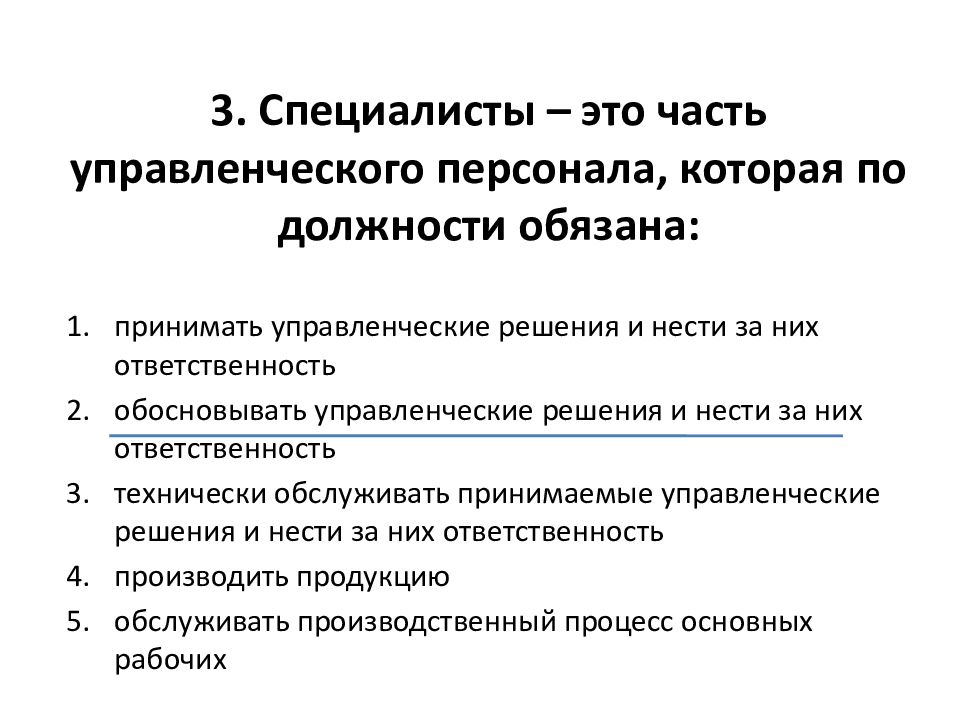 3. Специалисты – это часть управленческого персонала, которая по должности обязана:

1. принимать управленческие решения и нести за них ответственность
2. обосновывать управленческие решения и нести за них ответственность
3. технически обслуживать принимаемые управленческие решения и нести за них ответственность
4. производить продукцию
5. обслуживать производственный процесс основных рабочих